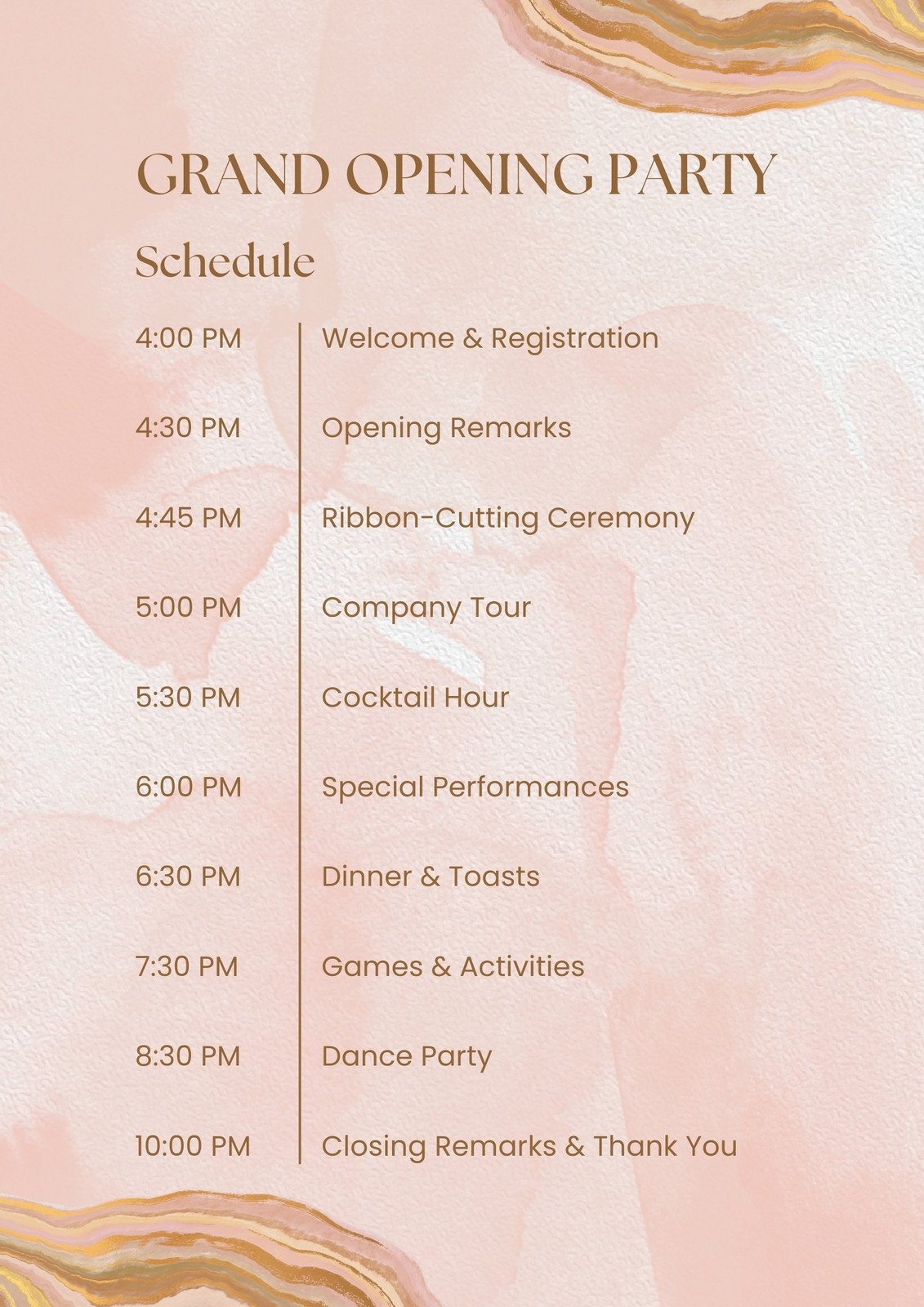 GRAND OPENING PARTY

Schedule

4:00 PM Welcome & Registration

4:30 PM Opening Remarks

4:45 PM Ribbon-Cutting Ceremony

5:00 PM Company Tour

5:30 PM Cocktail Hour

6:00 PM Special Performances

6:30 PM Dinner & Toasts

7:30 PM Games & Activities

8:30 PM Dance Party

10:00 PM Closing Remarks & Thank You